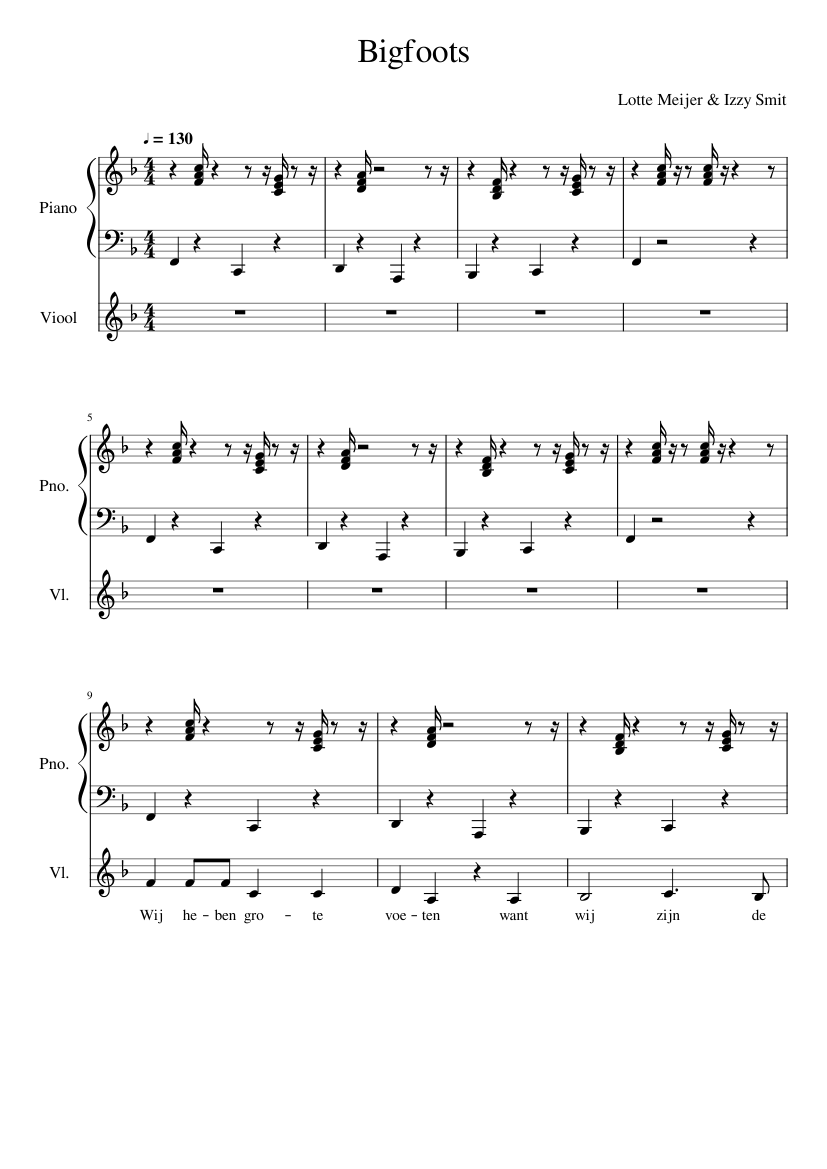 Bigfoots

Lotte Meijer & Izzy Smit

♩ = 130

Piano

Viool

5

Pno.

Vl.

9

Pno.

Vl.

Wij he - ben gro - te voe - ten want wij zijn de